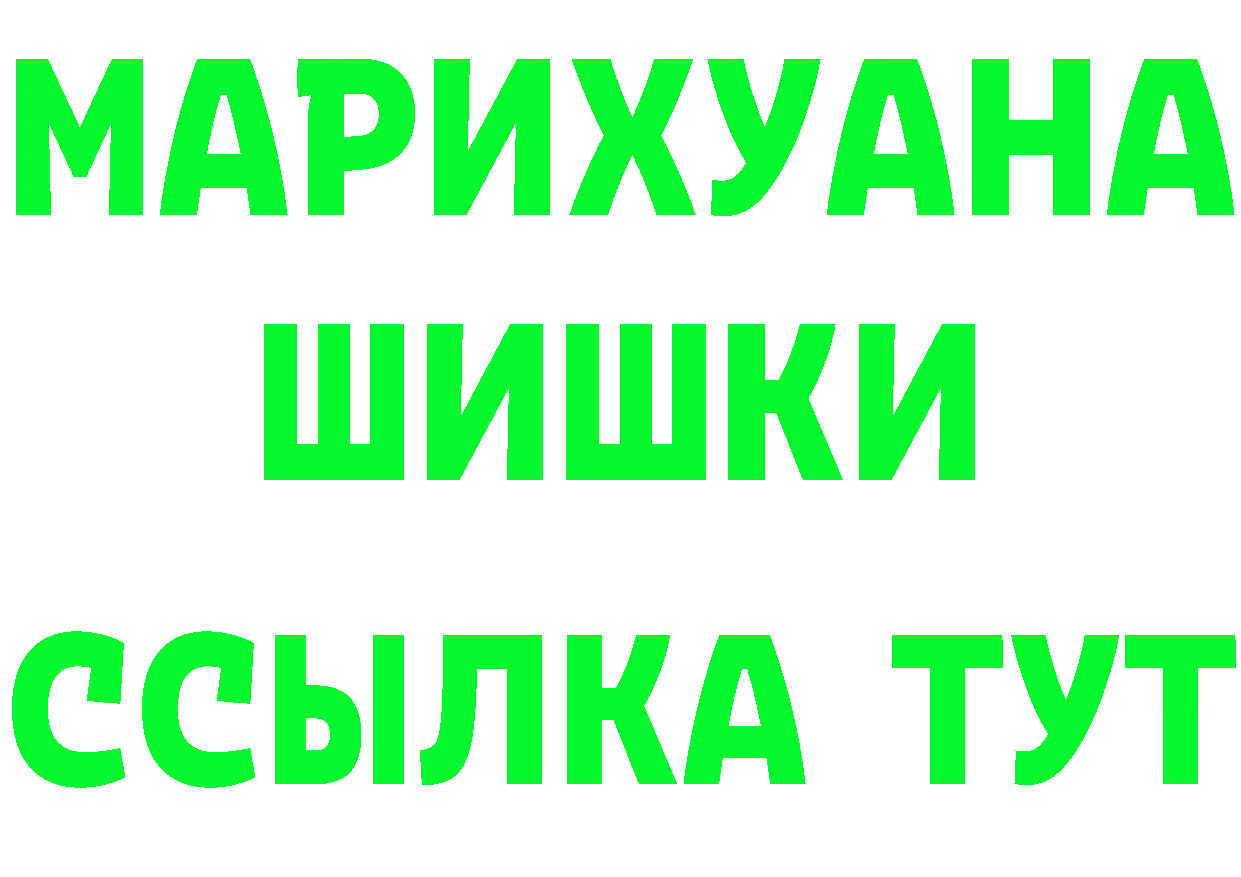 МАРИХУАНА
ШИШКИ
ССЫЛКА ТУТ